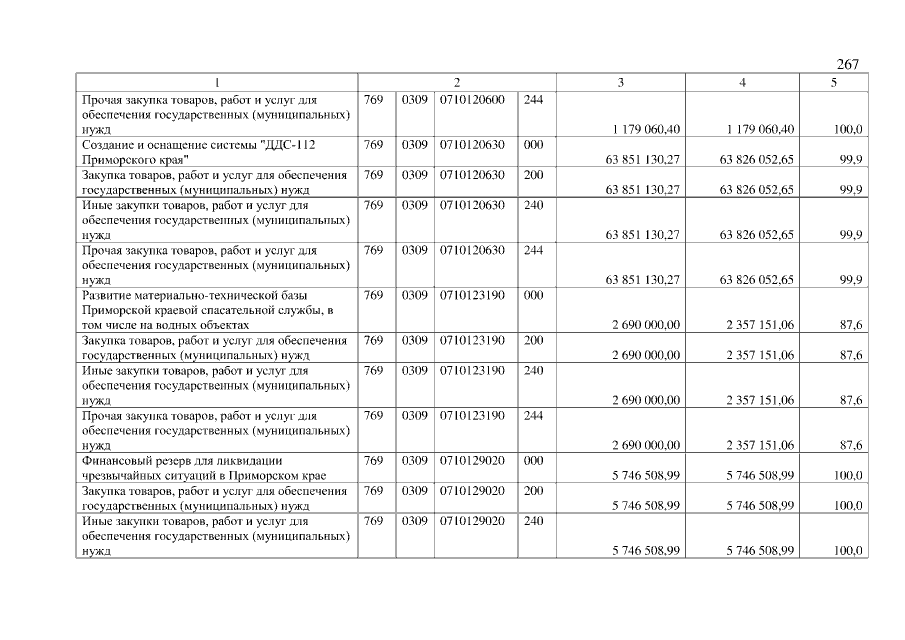 267

| 1 | 2 | | | | 3 | 4 | 5 |
|---|---|---|---|---|---|---|---|
| Прочая закупка товаров, работ и услуг для обеспечения государственных (муниципальных) нужд | 769 | 0309 | 0710120600 | 244 | 1 179 060,40 | 1 179 060,40 | 100,0 |
| Создание и оснащение системы "ДДС-112 Приморского края" | 769 | 0309 | 0710120630 | 000 | 63 851 130,27 | 63 826 052,65 | 99,9 |
| Закупка товаров, работ и услуг для обеспечения государственных (муниципальных) нужд | 769 | 0309 | 0710120630 | 200 | 63 851 130,27 | 63 826 052,65 | 99,9 |
| Иные закупки товаров, работ и услуг для обеспечения государственных (муниципальных) нужд | 769 | 0309 | 0710120630 | 240 | 63 851 130,27 | 63 826 052,65 | 99,9 |
| Прочая закупка товаров, работ и услуг для обеспечения государственных (муниципальных) нужд | 769 | 0309 | 0710120630 | 244 | 63 851 130,27 | 63 826 052,65 | 99,9 |
| Развитие материально-технической базы Приморской краевой спасательной службы, в том числе на водных объектах | 769 | 0309 | 0710123190 | 000 | 2 690 000,00 | 2 357 151,06 | 87,6 |
| Закупка товаров, работ и услуг для обеспечения государственных (муниципальных) нужд | 769 | 0309 | 0710123190 | 200 | 2 690 000,00 | 2 357 151,06 | 87,6 |
| Иные закупки товаров, работ и услуг для обеспечения государственных (муниципальных) нужд | 769 | 0309 | 0710123190 | 240 | 2 690 000,00 | 2 357 151,06 | 87,6 |
| Прочая закупка товаров, работ и услуг для обеспечения государственных (муниципальных) нужд | 769 | 0309 | 0710123190 | 244 | 2 690 000,00 | 2 357 151,06 | 87,6 |
| Финансовый резерв для ликвидации чрезвычайных ситуаций в Приморском крае | 769 | 0309 | 0710129020 | 000 | 5 746 508,99 | 5 746 508,99 | 100,0 |
| Закупка товаров, работ и услуг для обеспечения государственных (муниципальных) нужд | 769 | 0309 | 0710129020 | 200 | 5 746 508,99 | 5 746 508,99 | 100,0 |
| Иные закупки товаров, работ и услуг для обеспечения государственных (муниципальных) нужд | 769 | 0309 | 0710129020 | 240 | 5 746 508,99 | 5 746 508,99 | 100,0 |